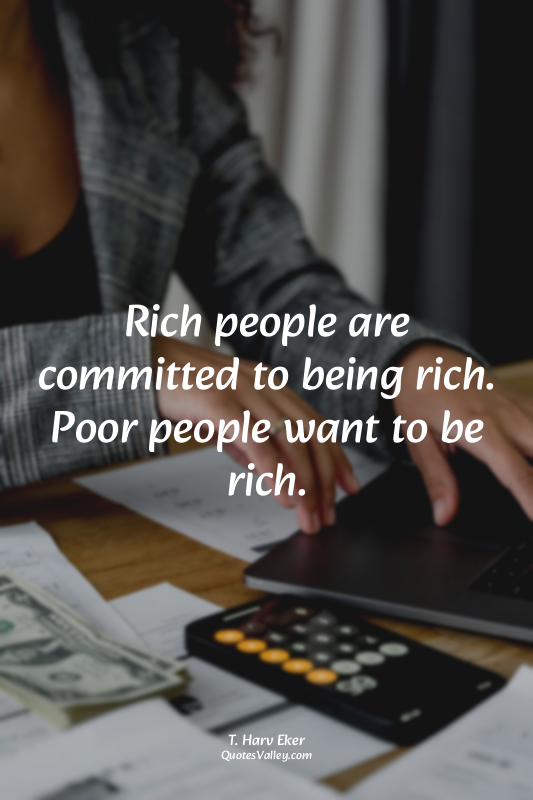 Rich people are committed to being rich. Poor people want to be rich.

T. Harv Eker
QuotesValley.com